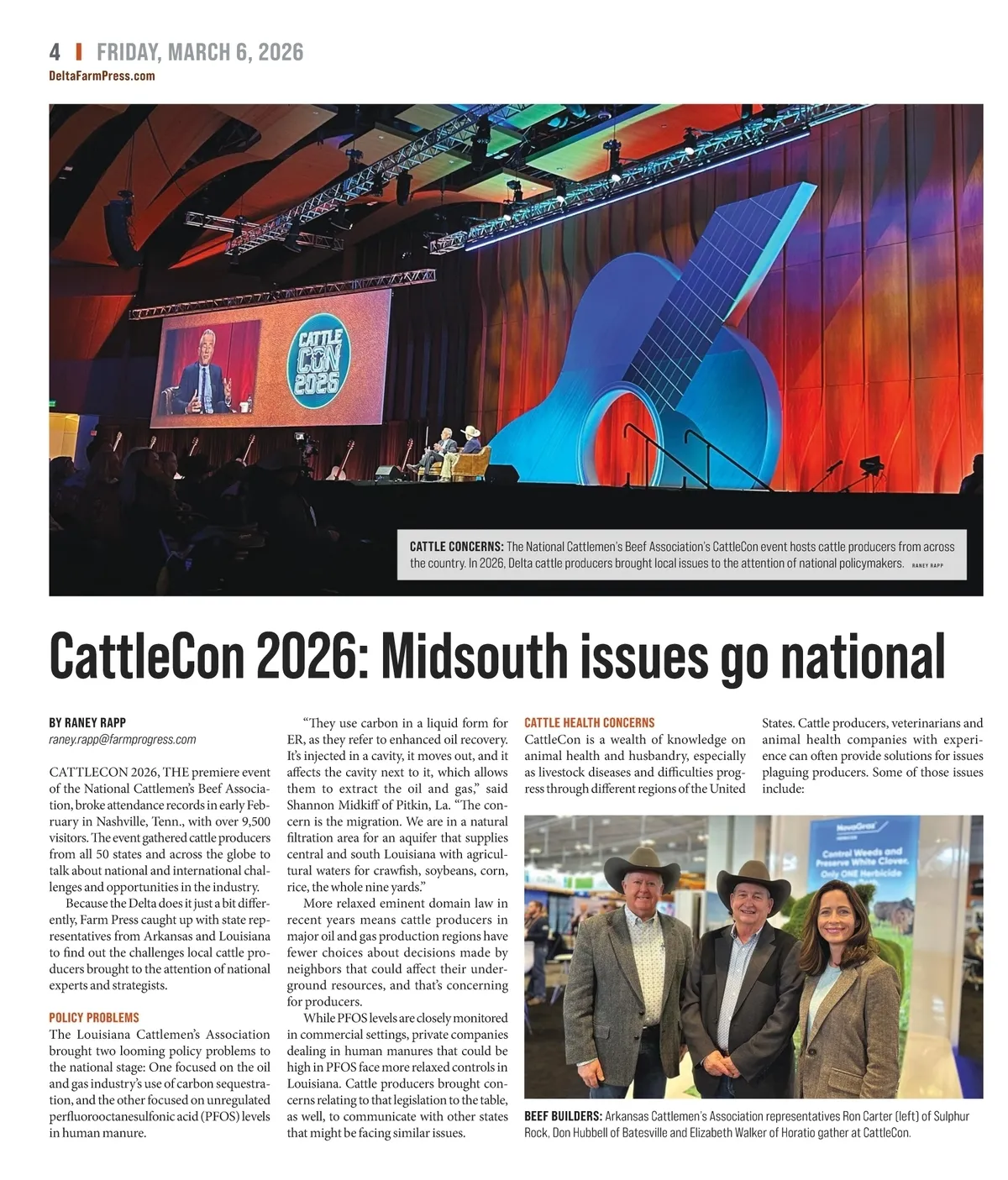 4 | FRIDAY, MARCH 6, 2026
DeltaFarmPress.com

CATTLE CON 2026

CATTLE CONCERNS: The National Cattlemen's Beef Association's CattleCon event hosts cattle producers from across the country. In 2026, Delta cattle producers brought local issues to the attention of national policymakers. RANEY RAPP

CattleCon 2026: Midsouth issues go national

BY RANEY RAPP
raney.rapp@farmprogress.com

CATTLECON 2026, THE premiere event of the National Cattlemen's Beef Association, broke attendance records in early February in Nashville, Tenn., with over 9,500 visitors. The event gathered cattle producers from all 50 states and across the globe to talk about national and international challenges and opportunities in the industry.

Because the Delta does it just a bit differently, Farm Press caught up with state representatives from Arkansas and Louisiana to find out the challenges local cattle producers brought to the attention of national experts and strategists.

POLICY PROBLEMS
The Louisiana Cattlemen's Association brought two looming policy problems to the national stage: One focused on the oil and gas industry's use of carbon sequestration, and the other focused on unregulated perfluorooctanesulfonic acid (PFOS) levels in human manure.

"They use carbon in a liquid form for ER, as they refer to enhanced oil recovery. It's injected in a cavity, it moves out, and it affects the cavity next to it, which allows them to extract the oil and gas," said Shannon Midkiff of Pitkin, La. "The concern is the migration. We are in a natural filtration area for an aquifer that supplies central and south Louisiana with agricultural waters for crawfish, soybeans, corn, rice, the whole nine yards."

More relaxed eminent domain law in recent years means cattle producers in major oil and gas production regions have fewer choices about decisions made by neighbors that could affect their underground resources, and that's concerning for producers.

While PFOS levels are closely monitored in commercial settings, private companies dealing in human manures that could be high in PFOS face more relaxed controls in Louisiana. Cattle producers brought concerns relating to that legislation to the table, as well, to communicate with other states that might be facing similar issues.

CATTLE HEALTH CONCERNS
CattleCon is a wealth of knowledge on animal health and husbandry, especially as livestock diseases and difficulties progress through different regions of the United States. Cattle producers, veterinarians and animal health companies with experience can often provide solutions for issues plaguing producers. Some of those issues include:

NovaGraz
Control Weeds and Preserve White Clover. Only ONE Herbicide

BEEF BUILDERS: Arkansas Cattlemen's Association representatives Ron Carter (left) of Sulphur Rock, Don Hubbell of Batesville and Elizabeth Walker of Horatio gather at CattleCon.